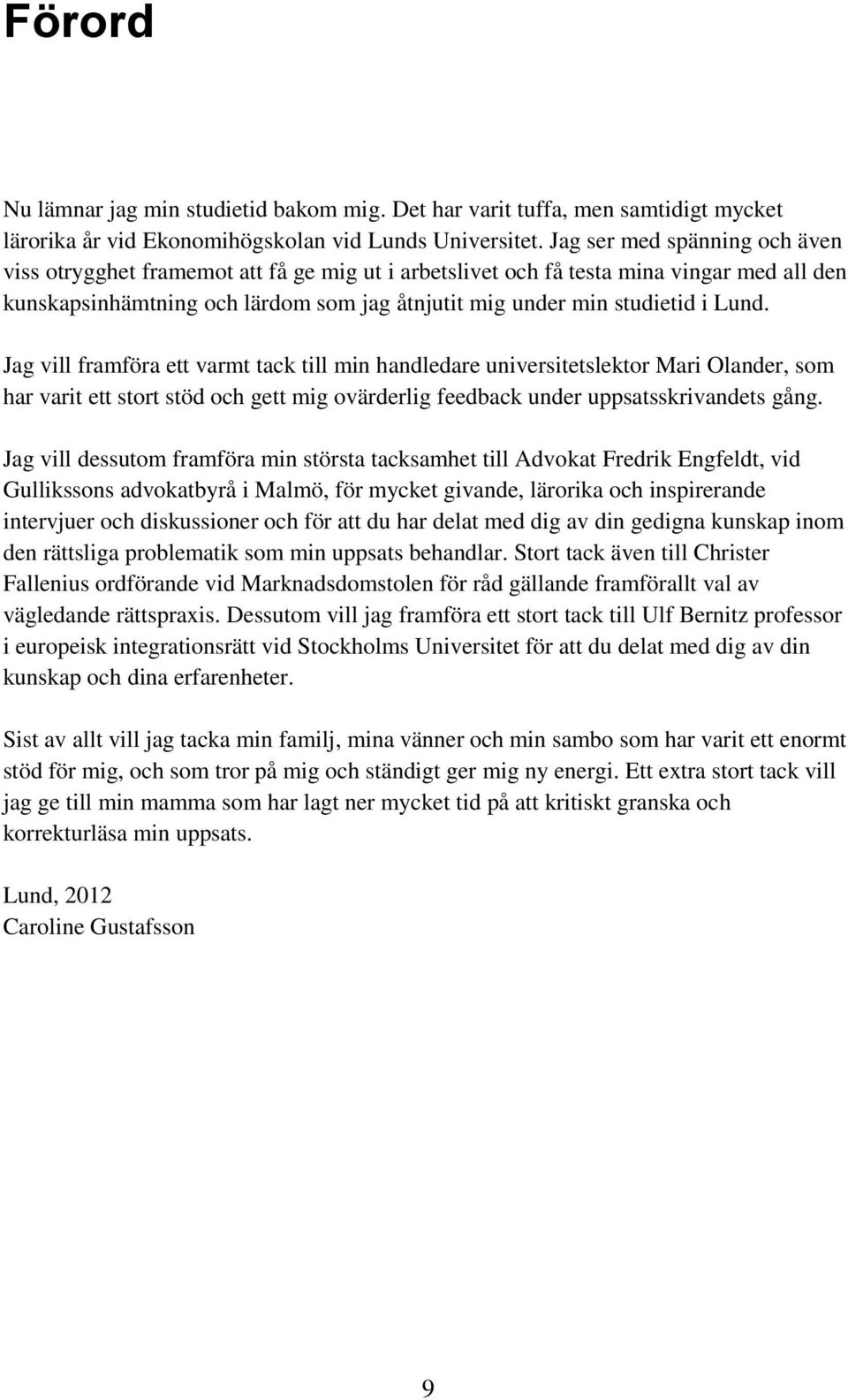 Förord

Nu lämnar jag min studietid bakom mig. Det har varit tuffa, men samtidigt mycket lärorika år vid Ekonomihögskolan vid Lunds Universitet. Jag ser med spänning och även viss otrygghet framemot att få ge mig ut i arbetslivet och få testa mina vingar med all den kunskapsinhämtning och lärdom som jag åtnjutit mig under min studietid i Lund.

Jag vill framföra ett varmt tack till min handledare universitetslektor Mari Olander, som har varit ett stort stöd och gett mig ovärderlig feedback under uppsatsskrivandets gång.

Jag vill dessutom framföra min största tacksamhet till Advokat Fredrik Engfeldt, vid Gullikssons advokatbyrå i Malmö, för mycket givande, lärorika och inspirerande intervjuer och diskussioner och för att du har delat med dig av din gedigna kunskap inom den rättsliga problematik som min uppsats behandlar. Stort tack även till Christer Fallenius ordförande vid Marknadsdomstolen för råd gällande framförallt val av vägledande rättspraxis. Dessutom vill jag framföra ett stort tack till Ulf Bernitz professor i europeisk integrationsrätt vid Stockholms Universitet för att du delat med dig av din kunskap och dina erfarenheter.

Sist av allt vill jag tacka min familj, mina vänner och min sambo som har varit ett enormt stöd för mig, och som tror på mig och ständigt ger mig ny energi. Ett extra stort tack vill jag ge till min mamma som har lagt ner mycket tid på att kritiskt granska och korrekturläsa min uppsats.

Lund, 2012
Caroline Gustafsson

9